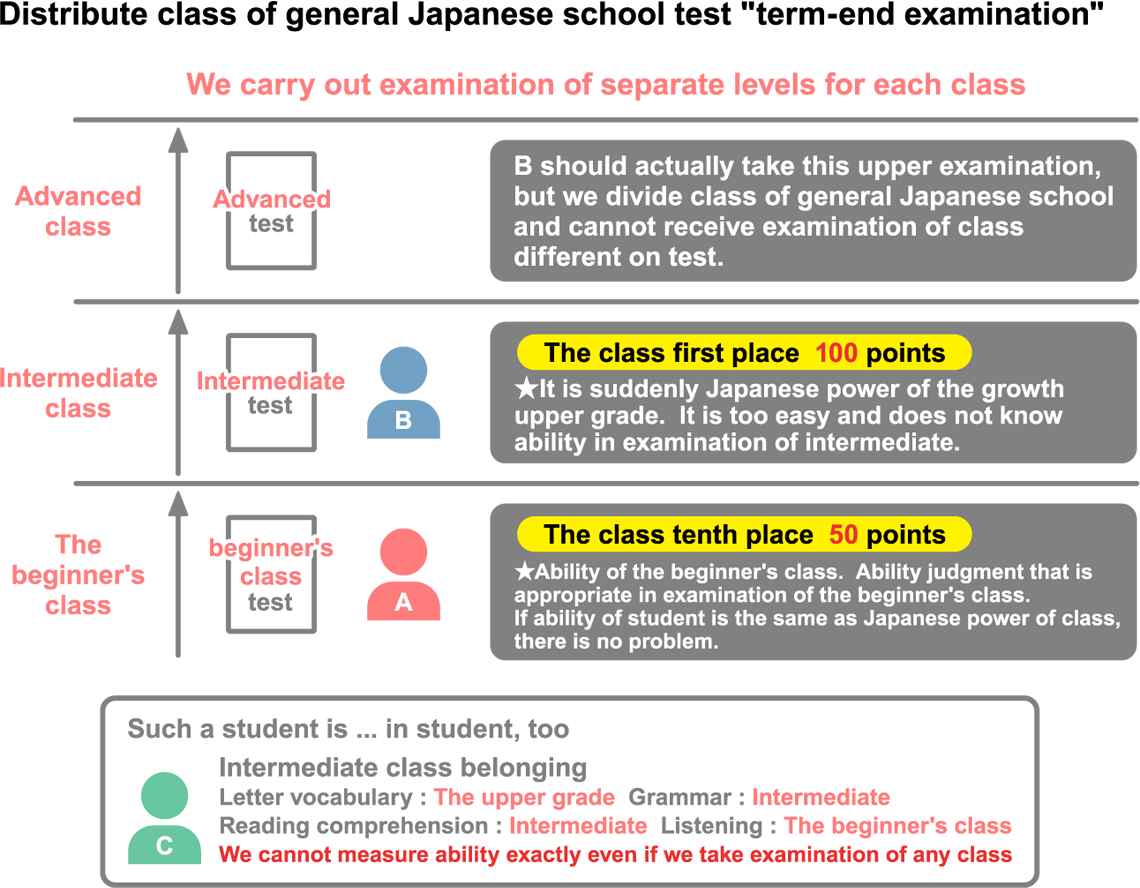 Distribute class of general Japanese school test "term-end examination"

We carry out examination of separate levels for each class

Advanced class

Advanced test

B should actually take this upper examination, but we divide class of general Japanese school and cannot receive examination of class different on test.

Intermediate class

Intermediate test

B

The class first place 100 points

★It is suddenly Japanese power of the growth upper grade. It is too easy and does not know ability in examination of intermediate.

The beginner's class

beginner's class test

A

The class tenth place 50 points

★Ability of the beginner's class. Ability judgment that is appropriate in examination of the beginner's class.
If ability of student is the same as Japanese power of class, there is no problem.

Such a student is ... in student, too

C

Intermediate class belonging
Letter vocabulary : The upper grade Grammar : Intermediate
Reading comprehension : Intermediate Listening : The beginner's class
We cannot measure ability exactly even if we take examination of any class